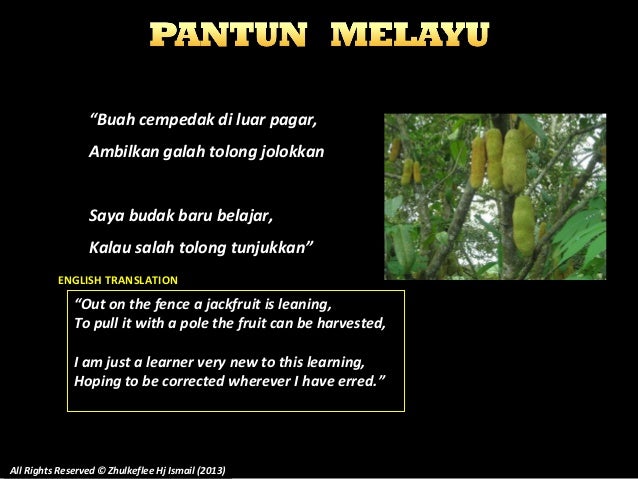 PANTUN MELAYU

"Buah cempedak di luar pagar,
Ambilkan galah tolong jolokkan

Saya budak baru belajar,
Kalau salah tolong tunjukkan"

ENGLISH TRANSLATION

"Out on the fence a jackfruit is leaning,
To pull it with a pole the fruit can be harvested,

I am just a learner very new to this learning,
Hoping to be corrected wherever I have erred."

All Rights Reserved © Zhulkeflee Hj Ismail (2013)